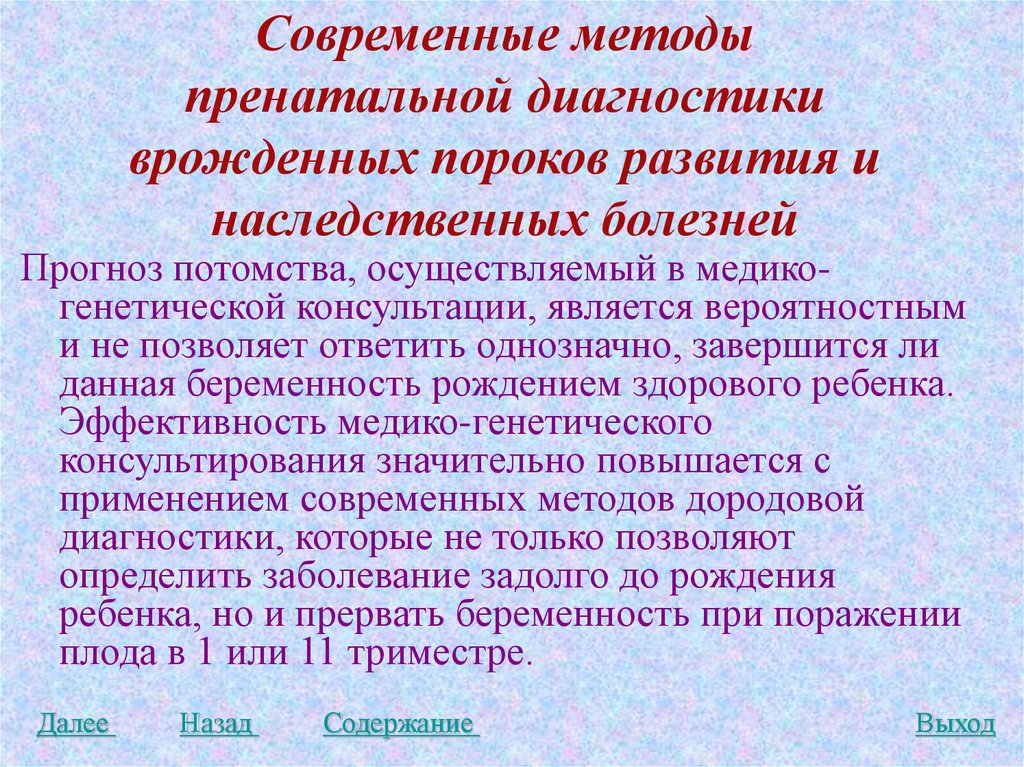 Современные методы пренатальной диагностики врожденных пороков развития и наследственных болезней

Прогноз потомства, осуществляемый в медико-генетической консультации, является вероятностным и не позволяет ответить однозначно, завершится ли данная беременность рождением здорового ребенка. Эффективность медико-генетического консультирования значительно повышается с применением современных методов дородовой диагностики, которые не только позволяют определить заболевание задолго до рождения ребенка, но и прервать беременность при поражении плода в 1 или 11 триместре.

Далее Назад Содержание Выход